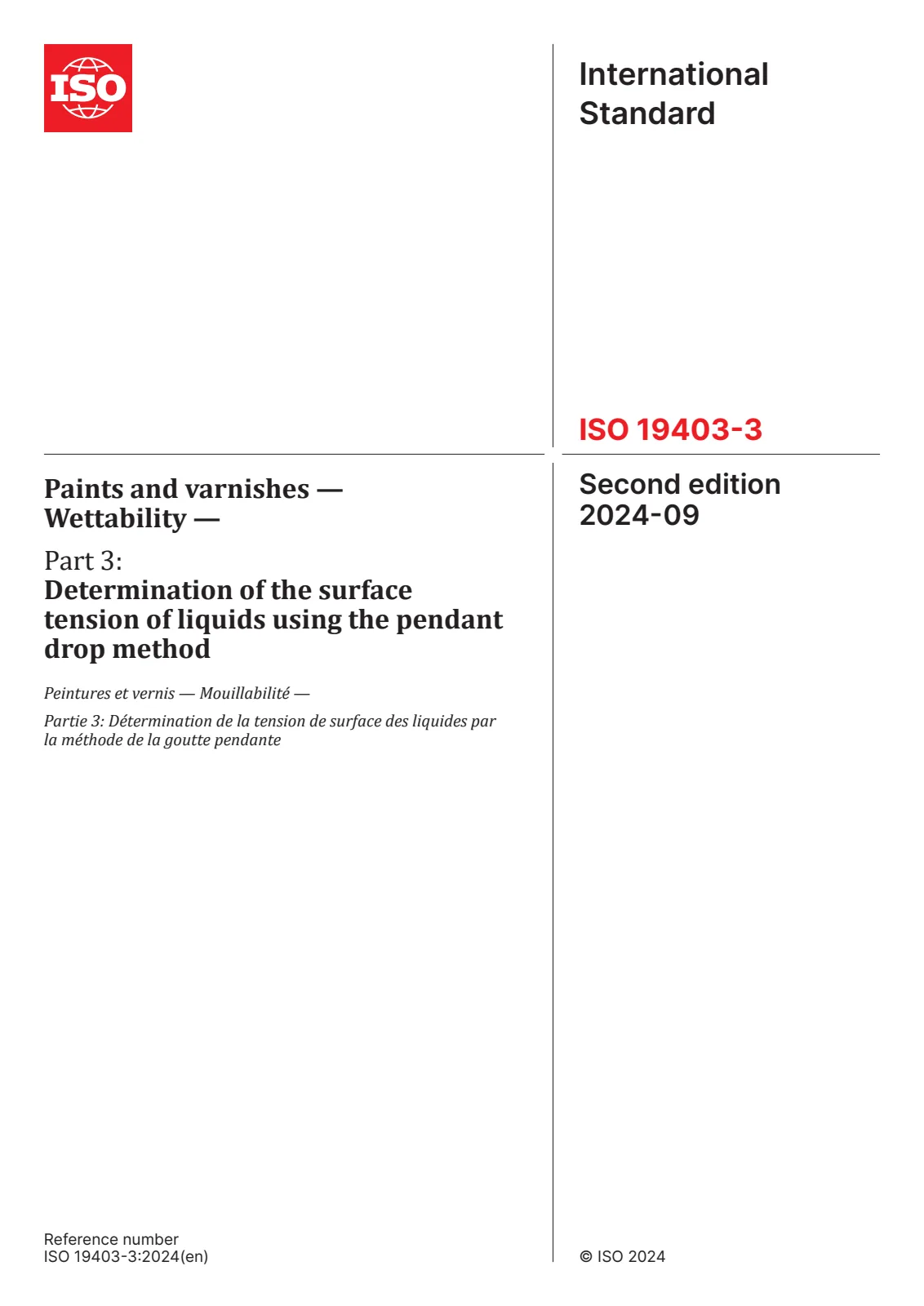 ISO

International Standard

ISO 19403-3

Paints and varnishes — Wettability —

Part 3:
Determination of the surface tension of liquids using the pendant drop method

Peintures et vernis — Mouillabilité —

Partie 3: Détermination de la tension de surface des liquides par la méthode de la goutte pendante

Second edition
2024-09

Reference number
ISO 19403-3:2024(en)

© ISO 2024